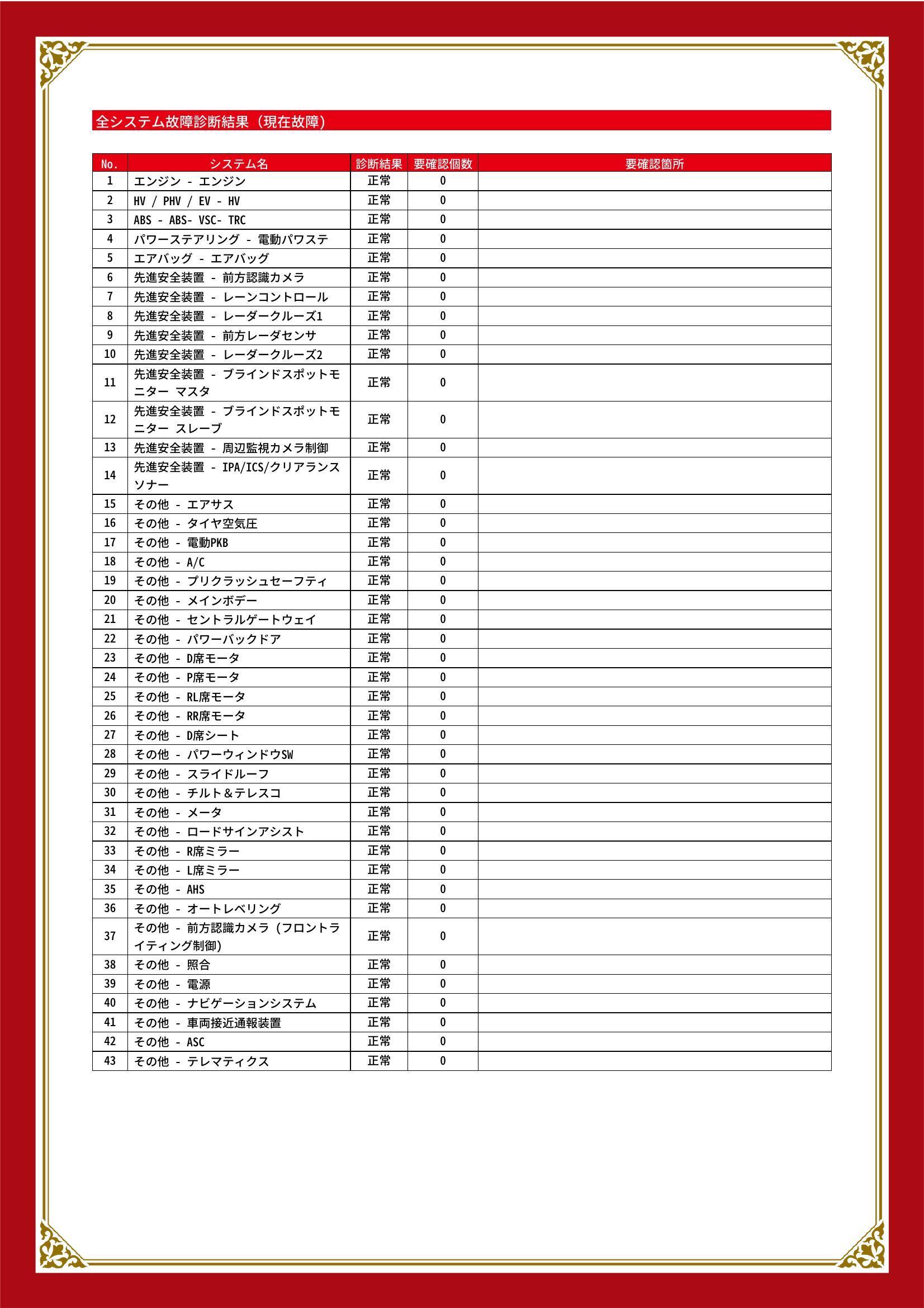 全システム故障診断結果（現在故障）

| No. | システム名 | 診断結果 | 要確認個数 | 要確認箇所 |
|---|---|---|---|---|
| 1 | エンジン - エンジン | 正常 | 0 | |
| 2 | HV / PHV / EV - HV | 正常 | 0 | |
| 3 | ABS - ABS- VSC- TRC | 正常 | 0 | |
| 4 | パワーステアリング - 電動パワステ | 正常 | 0 | |
| 5 | エアバッグ - エアバッグ | 正常 | 0 | |
| 6 | 先進安全装置 - 前方認識カメラ | 正常 | 0 | |
| 7 | 先進安全装置 - レーンコントロール | 正常 | 0 | |
| 8 | 先進安全装置 - レーダークルーズ1 | 正常 | 0 | |
| 9 | 先進安全装置 - 前方レーダセンサ | 正常 | 0 | |
| 10 | 先進安全装置 - レーダークルーズ2 | 正常 | 0 | |
| 11 | 先進安全装置 - ブラインドスポットモニター マスタ | 正常 | 0 | |
| 12 | 先進安全装置 - ブラインドスポットモニター スレーブ | 正常 | 0 | |
| 13 | 先進安全装置 - 周辺監視カメラ制御 | 正常 | 0 | |
| 14 | 先進安全装置 - IPA/ICS/クリアランスソナー | 正常 | 0 | |
| 15 | その他 - エアサス | 正常 | 0 | |
| 16 | その他 - タイヤ空気圧 | 正常 | 0 | |
| 17 | その他 - 電動PKB | 正常 | 0 | |
| 18 | その他 - A/C | 正常 | 0 | |
| 19 | その他 - プリクラッシュセーフティ | 正常 | 0 | |
| 20 | その他 - メインボデー | 正常 | 0 | |
| 21 | その他 - セントラルゲートウェイ | 正常 | 0 | |
| 22 | その他 - パワーバックドア | 正常 | 0 | |
| 23 | その他 - D席モータ | 正常 | 0 | |
| 24 | その他 - P席モータ | 正常 | 0 | |
| 25 | その他 - RL席モータ | 正常 | 0 | |
| 26 | その他 - RR席モータ | 正常 | 0 | |
| 27 | その他 - D席シート | 正常 | 0 | |
| 28 | その他 - パワーウィンドウSW | 正常 | 0 | |
| 29 | その他 - スライドルーフ | 正常 | 0 | |
| 30 | その他 - チルト＆テレスコ | 正常 | 0 | |
| 31 | その他 - メータ | 正常 | 0 | |
| 32 | その他 - ロードサインアシスト | 正常 | 0 | |
| 33 | その他 - R席ミラー | 正常 | 0 | |
| 34 | その他 - L席ミラー | 正常 | 0 | |
| 35 | その他 - AHS | 正常 | 0 | |
| 36 | その他 - オートレベリング | 正常 | 0 | |
| 37 | その他 - 前方認識カメラ（フロントライティング制御） | 正常 | 0 | |
| 38 | その他 - 照合 | 正常 | 0 | |
| 39 | その他 - 電源 | 正常 | 0 | |
| 40 | その他 - ナビゲーションシステム | 正常 | 0 | |
| 41 | その他 - 車両接近通報装置 | 正常 | 0 | |
| 42 | その他 - ASC | 正常 | 0 | |
| 43 | その他 - テレマティクス | 正常 | 0 | |